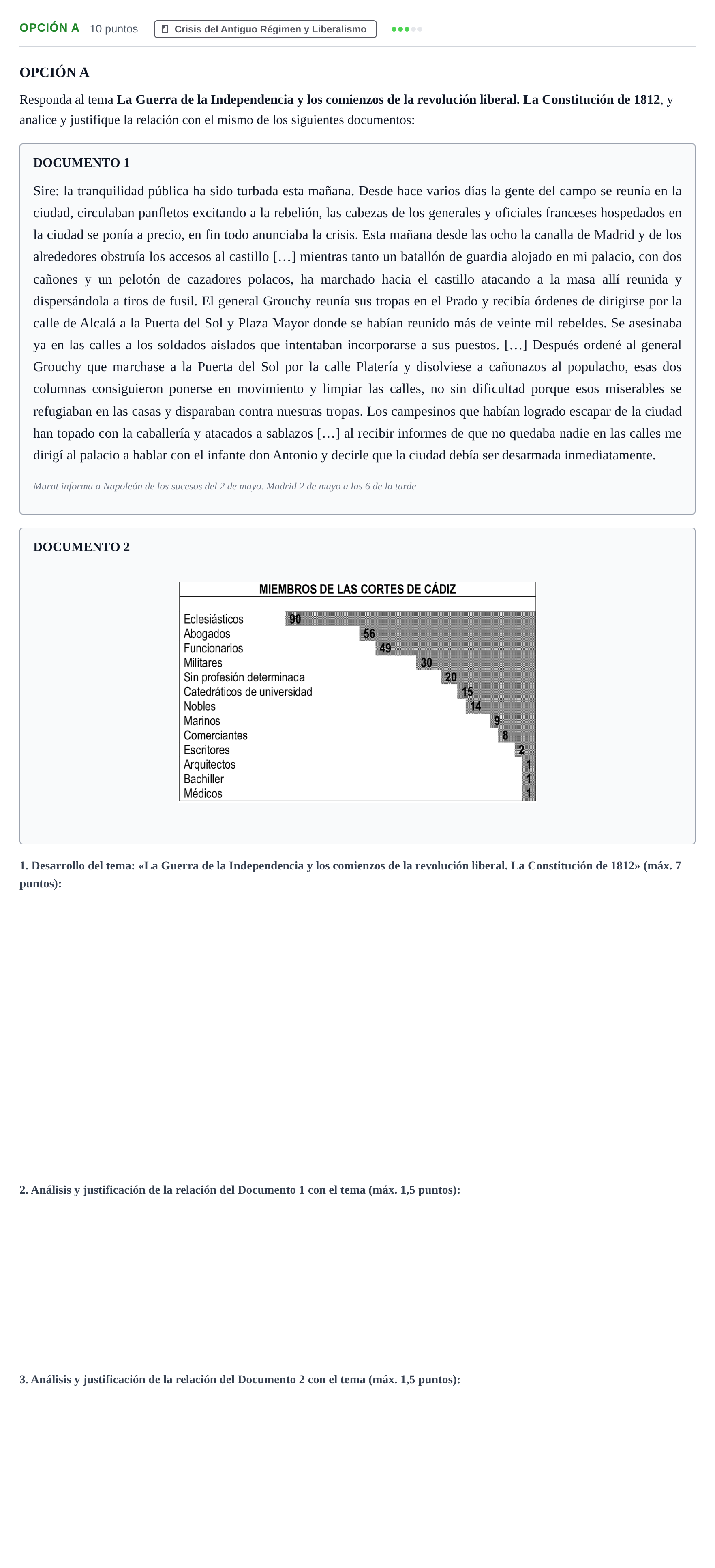 OPCIÓN A 10 puntos Crisis del Antiguo Régimen y Liberalismo

OPCIÓN A

Responda al tema La Guerra de la Independencia y los comienzos de la revolución liberal. La Constitución de 1812, y analice y justifique la relación con el mismo de los siguientes documentos:

DOCUMENTO 1

Sire: la tranquilidad pública ha sido turbada esta mañana. Desde hace varios días la gente del campo se reunía en la ciudad, circulaban panfletos excitando a la rebelión, las cabezas de los generales y oficiales franceses hospedados en la ciudad se ponía a precio, en fin todo anunciaba la crisis. Esta mañana desde las ocho la canalla de Madrid y de los alrededores obstruía los accesos al castillo […] mientras tanto un batallón de guardia alojado en mi palacio, con dos cañones y un pelotón de cazadores polacos, ha marchado hacia el castillo atacando a la masa allí reunida y dispersándola a tiros de fusil. El general Grouchy reunía sus tropas en el Prado y recibía órdenes de dirigirse por la calle de Alcalá a la Puerta del Sol y Plaza Mayor donde se habían reunido más de veinte mil rebeldes. Se asesinaba ya en las calles a los soldados aislados que intentaban incorporarse a sus puestos. […] Después ordené al general Grouchy que marchase a la Puerta del Sol por la calle Platería y disolviese a cañonazos al populacho, esas dos columnas consiguieron ponerse en movimiento y limpiar las calles, no sin dificultad porque esos miserables se refugiaban en las casas y disparaban contra nuestras tropas. Los campesinos que habían logrado escapar de la ciudad han topado con la caballería y atacados a sablazos […] al recibir informes de que no quedaba nadie en las calles me dirigí al palacio a hablar con el infante don Antonio y decirle que la ciudad debía ser desarmada inmediatamente.

Murat informa a Napoleón de los sucesos del 2 de mayo. Madrid 2 de mayo a las 6 de la tarde

DOCUMENTO 2

MIEMBROS DE LAS CORTES DE CÁDIZ

Eclesiásticos 90
Abogados 56
Funcionarios 49
Militares 30
Sin profesión determinada 20
Catedráticos de universidad 15
Nobles 14
Marinos 9
Comerciantes 8
Escritores 2
Arquitectos 1
Bachiller 1
Médicos 1

1. Desarrollo del tema: «La Guerra de la Independencia y los comienzos de la revolución liberal. La Constitución de 1812» (máx. 7 puntos):

2. Análisis y justificación de la relación del Documento 1 con el tema (máx. 1,5 puntos):

3. Análisis y justificación de la relación del Documento 2 con el tema (máx. 1,5 puntos):